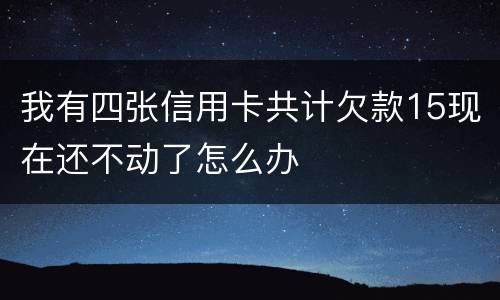 我有四张信用卡共计欠款15现在还不动了怎么办